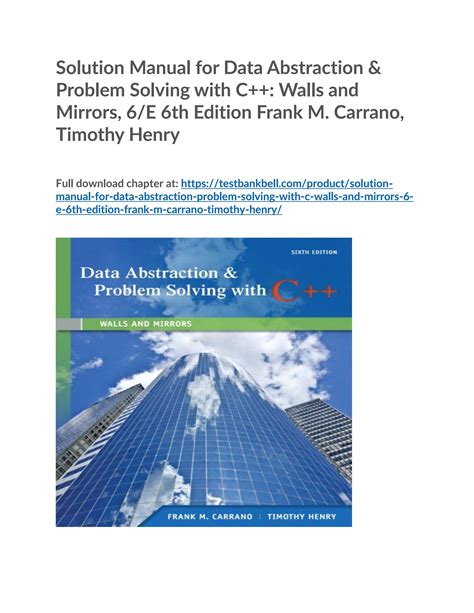 Solution Manual for Data Abstraction & Problem Solving with C++: Walls and Mirrors, 6/E 6th Edition Frank M. Carrano, Timothy Henry

Full download chapter at: https://testbankbell.com/product/solution-manual-for-data-abstraction-problem-solving-with-c-walls-and-mirrors-6-e-6th-edition-frank-m-carrano-timothy-henry/

SIXTH EDITION

Data Abstraction & Problem Solving with C++

WALLS AND MIRRORS

FRANK M. CARRANO | TIMOTHY HENRY